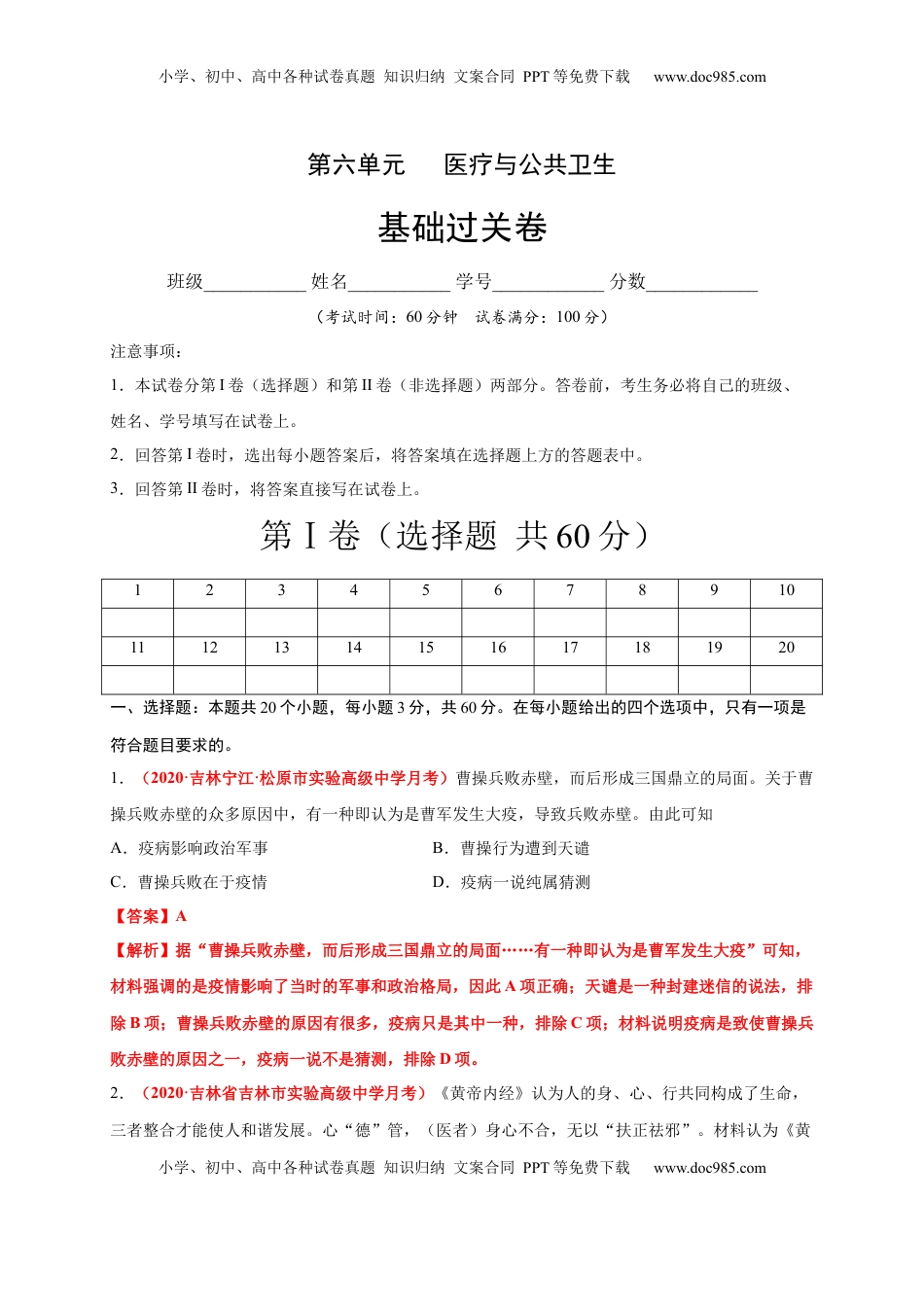 小学、初中、高中各种试卷真题 知识归纳 文案合同 PPT 等免费下载 www.doc985.com

第六单元 医疗与公共卫生

基础过关卷

班级___________ 姓名___________ 学号____________ 分数____________

（考试时间：60 分钟 试卷满分：100 分）

注意事项：

1．本试卷分第 I 卷（选择题）和第 II 卷（非选择题）两部分。答卷前，考生务必将自己的班级、姓名、学号填写在试卷上。

2．回答第 I 卷时，选出每小题答案后，将答案填在选择题上方的答题表中。

3．回答第 II 卷时，将答案直接写在试卷上。

第 I 卷（选择题 共 60 分）

| 1 | 2 | 3 | 4 | 5 | 6 | 7 | 8 | 9 | 10 |
|---|---|---|---|---|---|---|---|---|---|
| | | | | | | | | | |
| 11 | 12 | 13 | 14 | 15 | 16 | 17 | 18 | 19 | 20 |
| | | | | | | | | | |

一、选择题：本题共 20 个小题，每小题 3 分，共 60 分。在每小题给出的四个选项中，只有一项是符合题目要求的。

1．（2020·吉林宁江·松原市实验高级中学月考）曹操兵败赤壁，而后形成三国鼎立的局面。关于曹操兵败赤壁的众多原因中，有一种即认为是曹军发生大疫，导致兵败赤壁。由此可知

A．疫病影响政治军事

B．曹操行为遭到天谴

C．曹操兵败在于疫情

D．疫病一说纯属猜测

【答案】A

【解析】据“曹操兵败赤壁，而后形成三国鼎立的局面……有一种即认为是曹军发生大疫”可知，材料强调的是疫情影响了当时的军事和政治格局，因此 A 项正确；天谴是一种封建迷信的说法，排除 B 项；曹操兵败赤壁的原因有很多，疫病只是其中一种，排除 C 项；材料说明疫病是致使曹操兵败赤壁的原因之一，疫病一说不是猜测，排除 D 项。

2．（2020·吉林省吉林市实验高级中学月考）《黄帝内经》认为人的身、心、行共同构成了生命，三者整合才能使人和谐发展。心“德”管，（医者）身心不合，无以“扶正祛邪”。材料认为《黄

小学、初中、高中各种试卷真题 知识归纳 文案合同 PPT 等免费下载 www.doc985.com